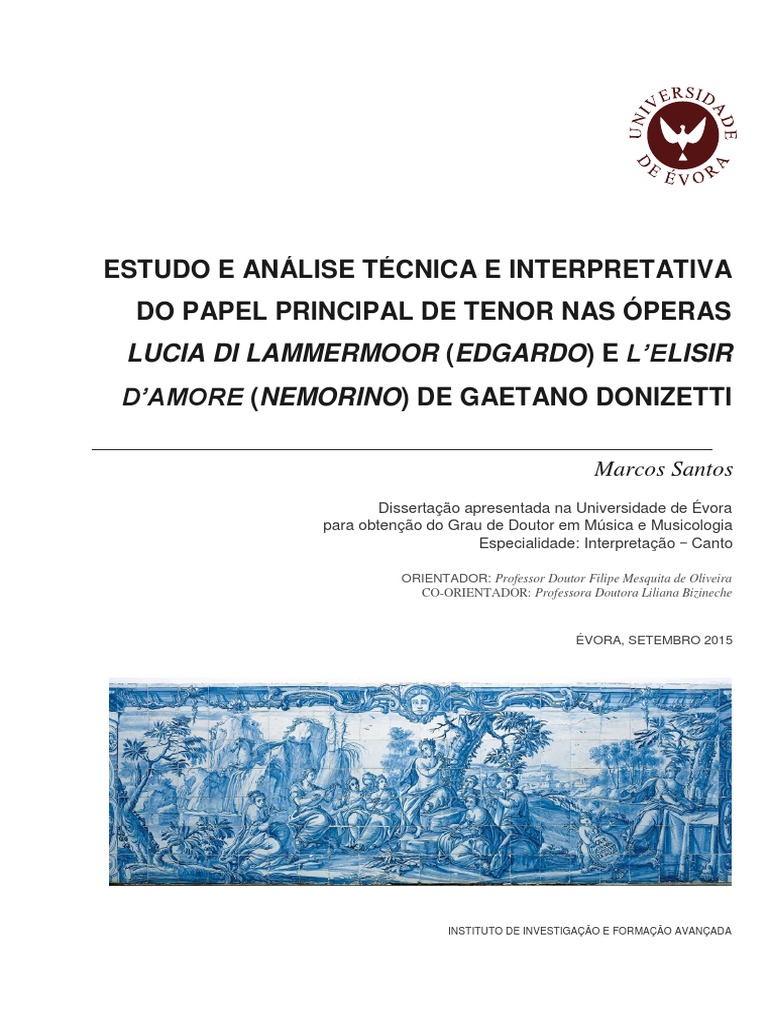 UNIVERSIDADE DE ÉVORA

ESTUDO E ANÁLISE TÉCNICA E INTERPRETATIVA DO PAPEL PRINCIPAL DE TENOR NAS ÓPERAS LUCIA DI LAMMERMOOR (EDGARDO) E L'ELISIR D'AMORE (NEMORINO) DE GAETANO DONIZETTI

Marcos Santos

Dissertação apresentada na Universidade de Évora para obtenção do Grau de Doutor em Música e Musicologia
Especialidade: Interpretação – Canto

ORIENTADOR: Professor Doutor Filipe Mesquita de Oliveira
CO-ORIENTADOR: Professora Doutora Liliana Bizineche

ÉVORA, SETEMBRO 2015

INSTITUTO DE INVESTIGAÇÃO E FORMAÇÃO AVANÇADA